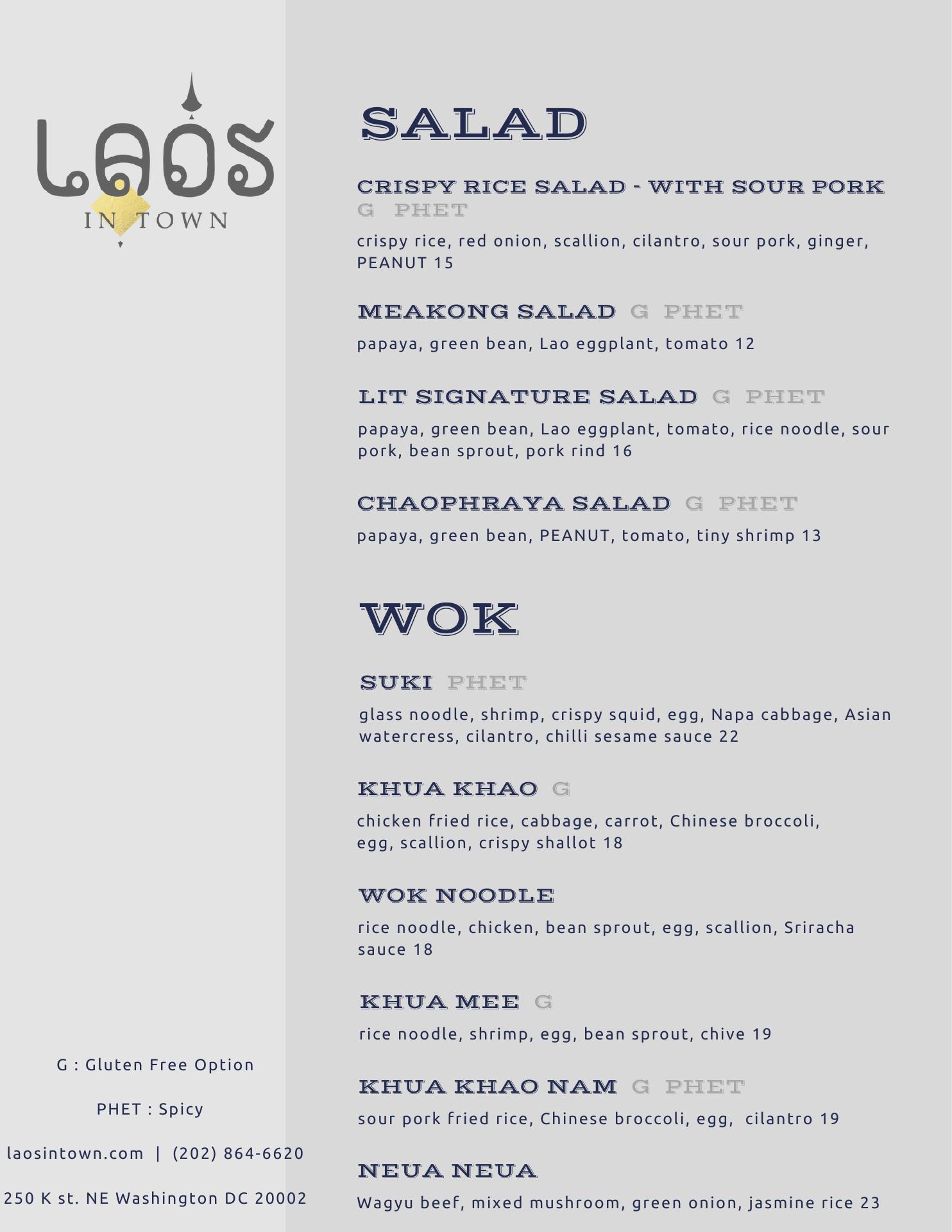 LAOS
IN TOWN

G : Gluten Free Option

PHET : Spicy

laosintown.com | (202) 864-6620

250 K st. NE Washington DC 20002

SALAD

CRISPY RICE SALAD - WITH SOUR PORK G PHET

crispy rice, red onion, scallion, cilantro, sour pork, ginger, PEANUT 15

MEAKONG SALAD G PHET

papaya, green bean, Lao eggplant, tomato 12

LIT SIGNATURE SALAD G PHET

papaya, green bean, Lao eggplant, tomato, rice noodle, sour pork, bean sprout, pork rind 16

CHAOPHRAYA SALAD G PHET

papaya, green bean, PEANUT, tomato, tiny shrimp 13

WOK

SUKI PHET

glass noodle, shrimp, crispy squid, egg, Napa cabbage, Asian watercress, cilantro, chilli sesame sauce 22

KHUA KHAO G

chicken fried rice, cabbage, carrot, Chinese broccoli, egg, scallion, crispy shallot 18

WOK NOODLE

rice noodle, chicken, bean sprout, egg, scallion, Sriracha sauce 18

KHUA MEE G

rice noodle, shrimp, egg, bean sprout, chive 19

KHUA KHAO NAM G PHET

sour pork fried rice, Chinese broccoli, egg, cilantro 19

NEUA NEUA

Wagyu beef, mixed mushroom, green onion, jasmine rice 23